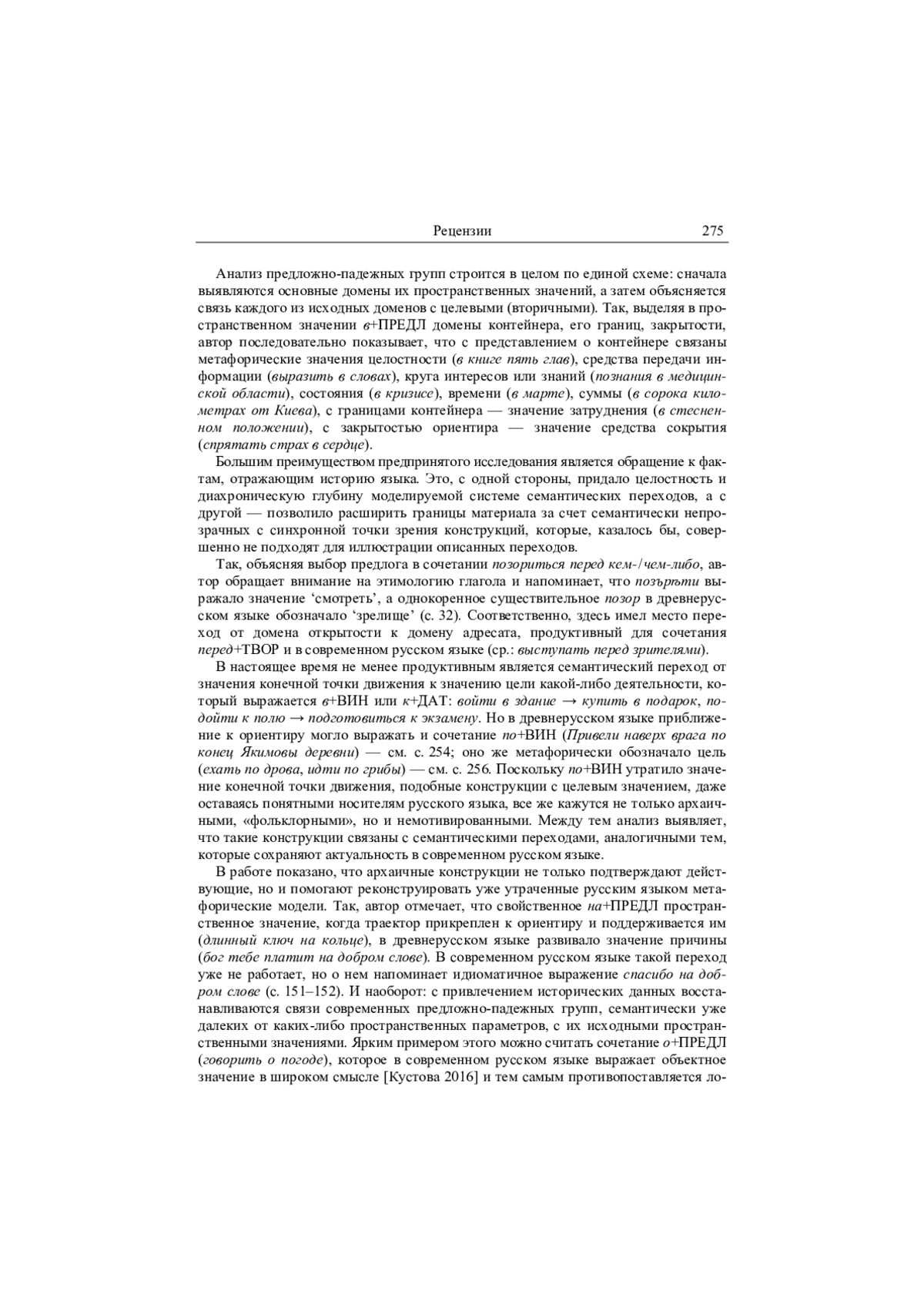 Рецензии 275

Анализ предложно-падежных групп строится в целом по единой схеме: сначала выявляются основные домены их пространственных значений, а затем объясняется связь каждого из исходных доменов с целевыми (вторичными). Так, выделяя в пространственном значении в+ПРЕДЛ домены контейнера, его границ, закрытости, автор последовательно показывает, что с представлением о контейнере связаны метафорические значения целостности (в книге пять глав), средства передачи информации (выразить в словах), круга интересов или знаний (познания в медицинской области), состояния (в кризисе), времени (в марте), суммы (в сорока километрах от Киева), с границами контейнера — значение затруднения (в стесненном положении), с закрытостью ориентира — значение средства сокрытия (спрятать страх в сердце).

Большим преимуществом предпринятого исследования является обращение к фактам, отражающим историю языка. Это, с одной стороны, придало целостность и диахроническую глубину моделируемой системе семантических переходов, а с другой — позволило расширить границы материала за счет семантически непрозрачных с синхронной точки зрения конструкций, которые, казалось бы, совершенно не подходят для иллюстрации описанных переходов.

Так, объясняя выбор предлога в сочетании позориться перед кем-/чем-либо, автор обращает внимание на этимологию глагола и напоминает, что позърѣти выражало значение ‘смотреть’, а однокоренное существительное позор в древнерусском языке обозначало ‘зрелище’ (с. 32). Соответственно, здесь имел место переход от домена открытости к домену адресата, продуктивный для сочетания перед+ТВОР и в современном русском языке (ср.: выступать перед зрителями).

В настоящее время не менее продуктивным является семантический переход от значения конечной точки движения к значению цели какой-либо деятельности, который выражается в+ВИН или к+ДАТ: войти в здание → купить в подарок, подойти к полю → подготовиться к экзамену. Но в древнерусском языке приближение к ориентиру могло выражать и сочетание по+ВИН (Привели наверх врага по конец Якимовы деревни) — см. с. 254; оно же метафорически обозначало цель (ехать по дрова, идти по грибы) — см. с. 256. Поскольку по+ВИН утратило значение конечной точки движения, подобные конструкции с целевым значением, даже оставаясь понятными носителям русского языка, все же кажутся не только архаичными, «фольклорными», но и немотивированными. Между тем анализ выявляет, что такие конструкции связаны с семантическими переходами, аналогичными тем, которые сохраняют актуальность в современном русском языке.

В работе показано, что архаичные конструкции не только подтверждают действующие, но и помогают реконструировать уже утраченные русским языком метафорические модели. Так, автор отмечает, что свойственное на+ПРЕДЛ пространственное значение, когда траектор прикреплен к ориентиру и поддерживается им (длинный ключ на кольце), в древнерусском языке развивало значение причины (бог тебе платит на добром слове). В современном русском языке такой переход уже не работает, но о нем напоминает идиоматичное выражение спасибо на добром слове (с. 151–152). И наоборот: с привлечением исторических данных восстанавливаются связи современных предложно-падежных групп, семантически уже далеких от каких-либо пространственных параметров, с их исходными пространственными значениями. Ярким примером этого можно считать сочетание о+ПРЕДЛ (говорить о погоде), которое в современном русском языке выражает объектное значение в широком смысле [Кустова 2016] и тем самым противопоставляется ло-